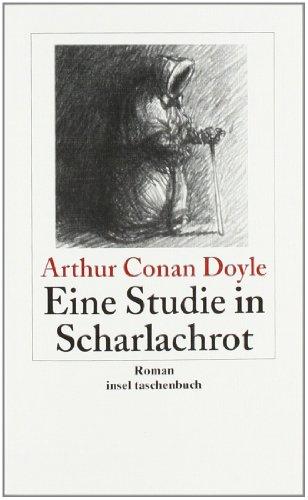 Arthur Conan Doyle
Eine Studie in Scharlachrot

Roman
insel taschenbuch